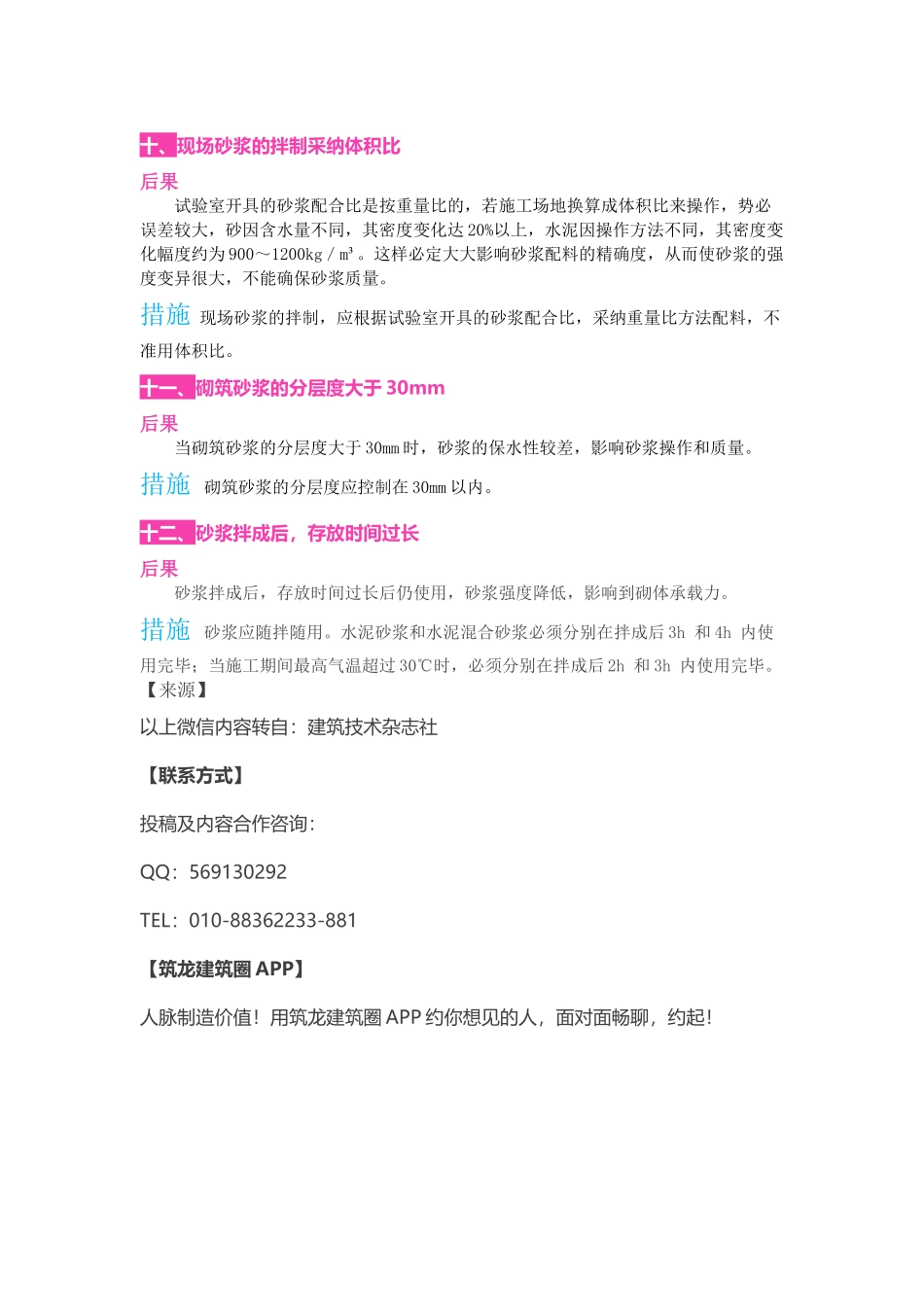 十、现场砂浆的拌制采纳体积比

后果

试验室开具的砂浆配合比是按重量比的，若施工场地换算成体积比来操作，势必误差较大，砂因含水量不同，其密度变化达 20%以上，水泥因操作方法不同，其密度变化幅度约为 900～1200kg／m³。这样必定大大影响砂浆配料的精确度，从而使砂浆的强度变异很大，不能确保砂浆质量。

措施 现场砂浆的拌制，应根据试验室开具的砂浆配合比，采纳重量比方法配料，不准用体积比。

十一、砌筑砂浆的分层度大于 30mm

后果

当砌筑砂浆的分层度大于 30mm 时，砂浆的保水性较差，影响砂浆操作和质量。

措施 砌筑砂浆的分层度应控制在 30mm 以内。

十二、砂浆拌成后，存放时间过长

后果

砂浆拌成后，存放时间过长后仍使用，砂浆强度降低，影响到砌体承载力。

措施 砂浆应随拌随用。水泥砂浆和水泥混合砂浆必须分别在拌成后 3h 和 4h 内使用完毕；当施工期间最高气温超过 30℃时，必须分别在拌成后 2h 和 3h 内使用完毕。

【来源】

以上微信内容转自：建筑技术杂志社

【联系方式】

投稿及内容合作咨询：

QQ：569130292

TEL：010-88362233-881

【筑龙建筑圈 APP】

人脉制造价值！用筑龙建筑圈 APP 约你想见的人，面对面畅聊，约起！